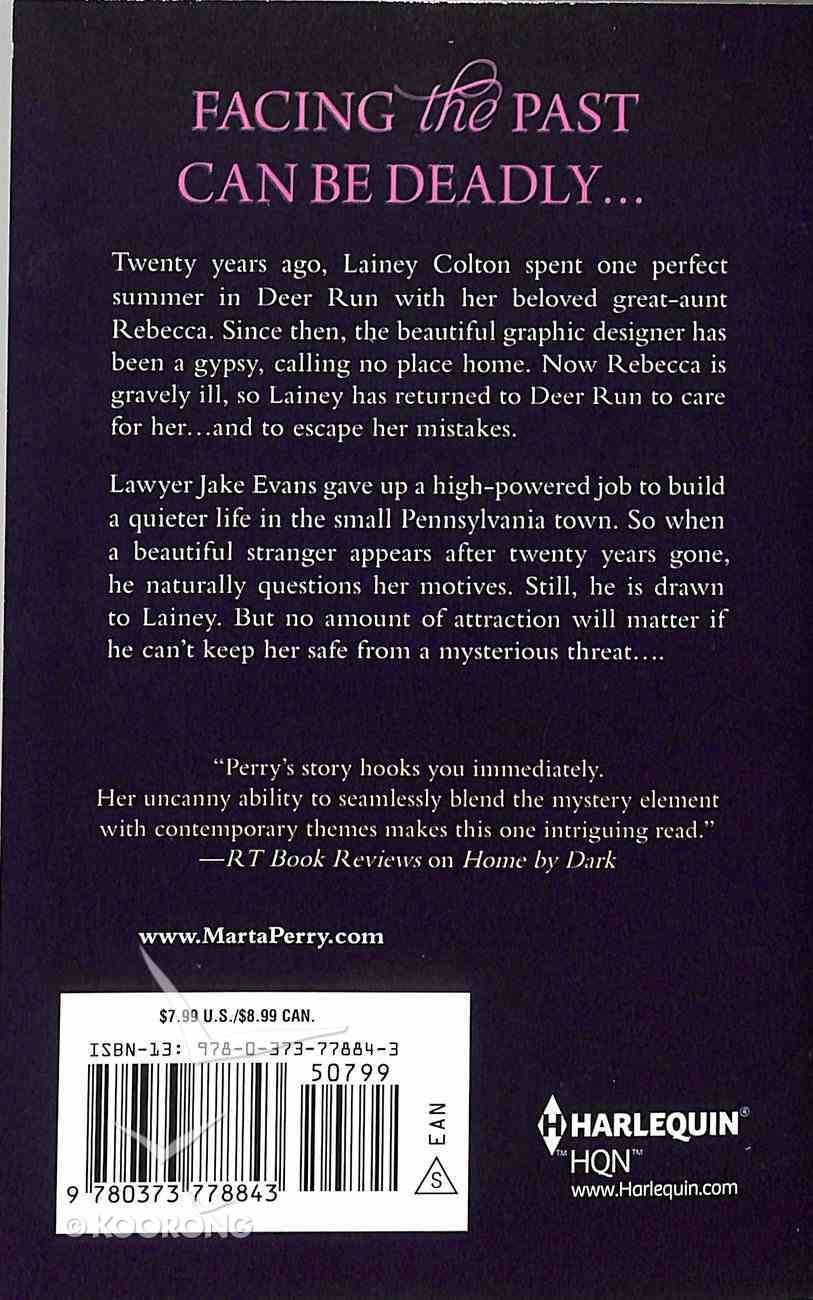 FACING the PAST CAN BE DEADLY...

Twenty years ago, Lainey Colton spent one perfect summer in Deer Run with her beloved great-aunt Rebecca. Since then, the beautiful graphic designer has been a gypsy, calling no place home. Now Rebecca is gravely ill, so Lainey has returned to Deer Run to care for her...and to escape her mistakes.

Lawyer Jake Evans gave up a high-powered job to build a quieter life in the small Pennsylvania town. So when a beautiful stranger appears after twenty years gone, he naturally questions her motives. Still, he is drawn to Lainey. But no amount of attraction will matter if he can't keep her safe from a mysterious threat....

"Perry's story hooks you immediately. Her uncanny ability to seamlessly blend the mystery element with contemporary themes makes this one intriguing read."
—RT Book Reviews on Home by Dark

www.MartaPerry.com

$7.99 U.S./$8.99 CAN.

ISBN-13: 978-0-373-77884-3

50799

EAN

S

9 780373 778843

© KOORONG

HARLEQUIN®
HQN™
www.Harlequin.com